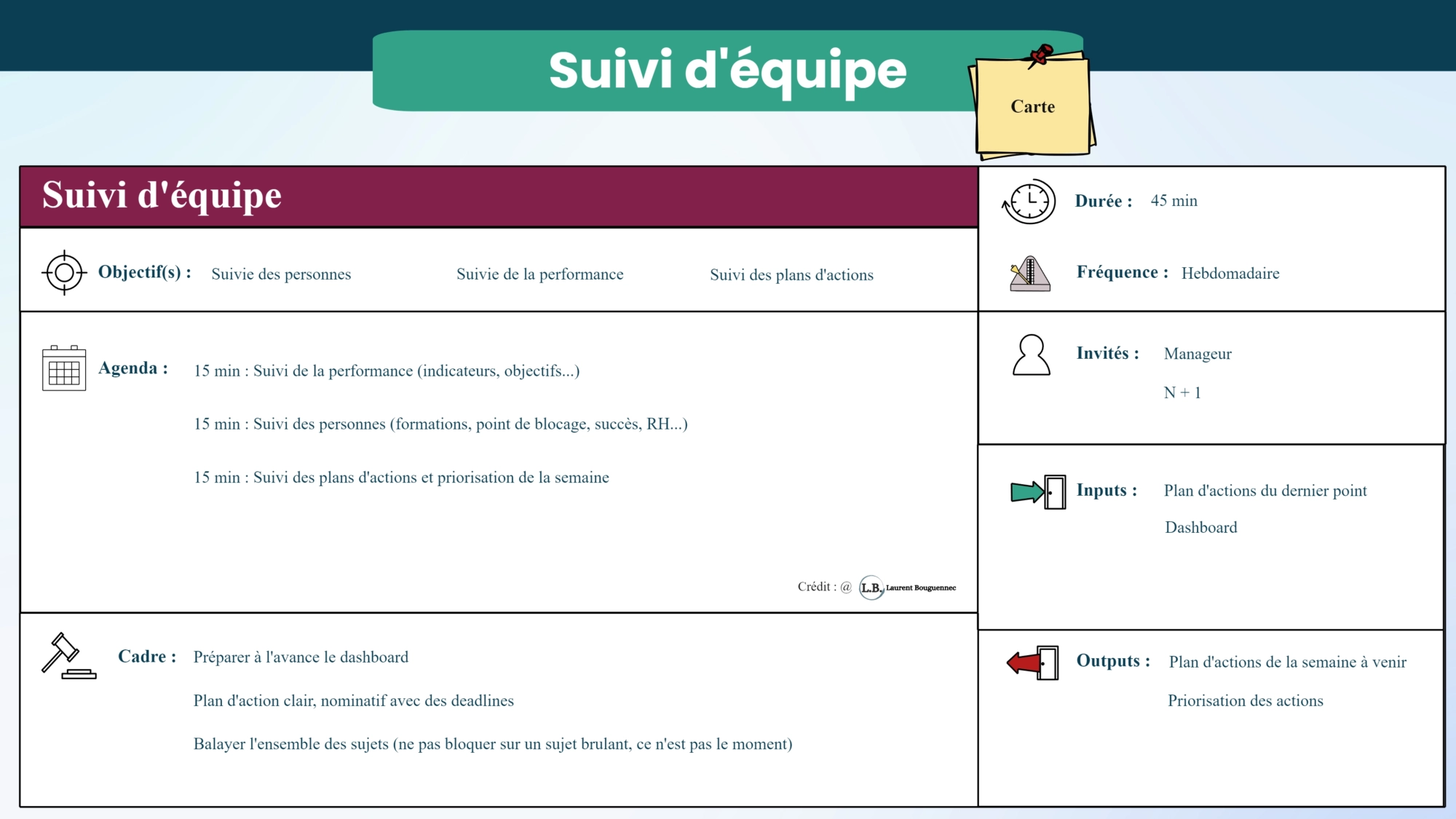 Suivi d'équipe

Carte

Suivi d'équipe

Objectif(s) : Suivie des personnes Suivie de la performance Suivi des plans d'actions

Agenda : 15 min : Suivi de la performance (indicateurs, objectifs...)

15 min : Suivi des personnes (formations, point de blocage, succès, RH...)

15 min : Suivi des plans d'actions et priorisation de la semaine

Crédit : @ L.B. Laurent Bouguennec

Cadre : Préparer à l'avance le dashboard

Plan d'action clair, nominatif avec des deadlines

Balayer l'ensemble des sujets (ne pas bloquer sur un sujet brulant, ce n'est pas le moment)

Durée : 45 min

Fréquence : Hebdomadaire

Invités : Manageur

N + 1

Inputs : Plan d'actions du dernier point

Dashboard

Outputs : Plan d'actions de la semaine à venir

Priorisation des actions